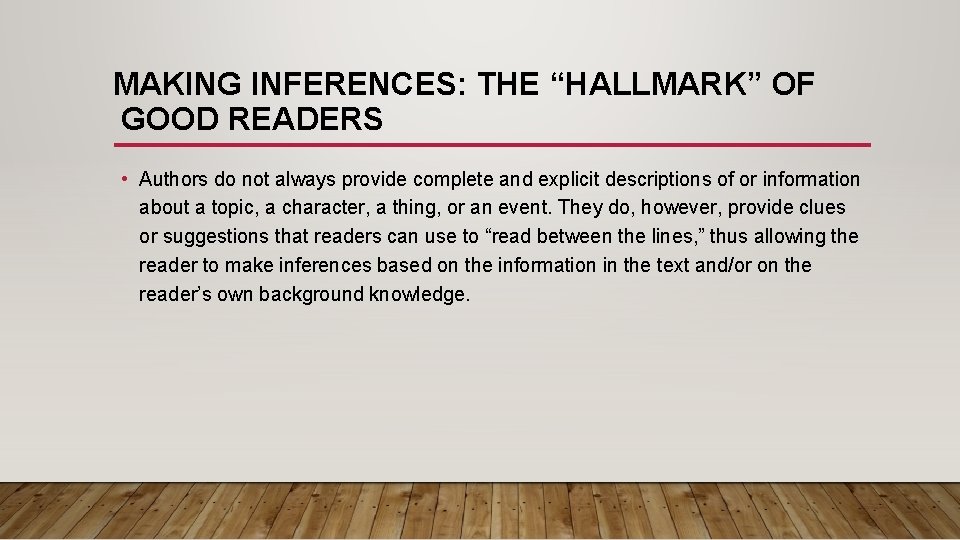 MAKING INFERENCES: THE “HALLMARK” OF GOOD READERS

• Authors do not always provide complete and explicit descriptions of or information about a topic, a character, a thing, or an event. They do, however, provide clues or suggestions that readers can use to “read between the lines,” thus allowing the reader to make inferences based on the information in the text and/or on the reader’s own background knowledge.